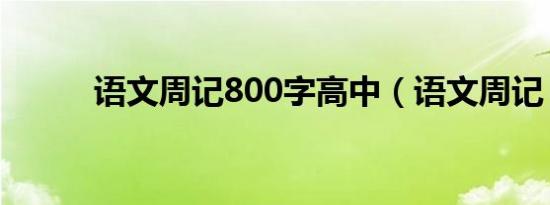 语文周记800字高中（语文周记